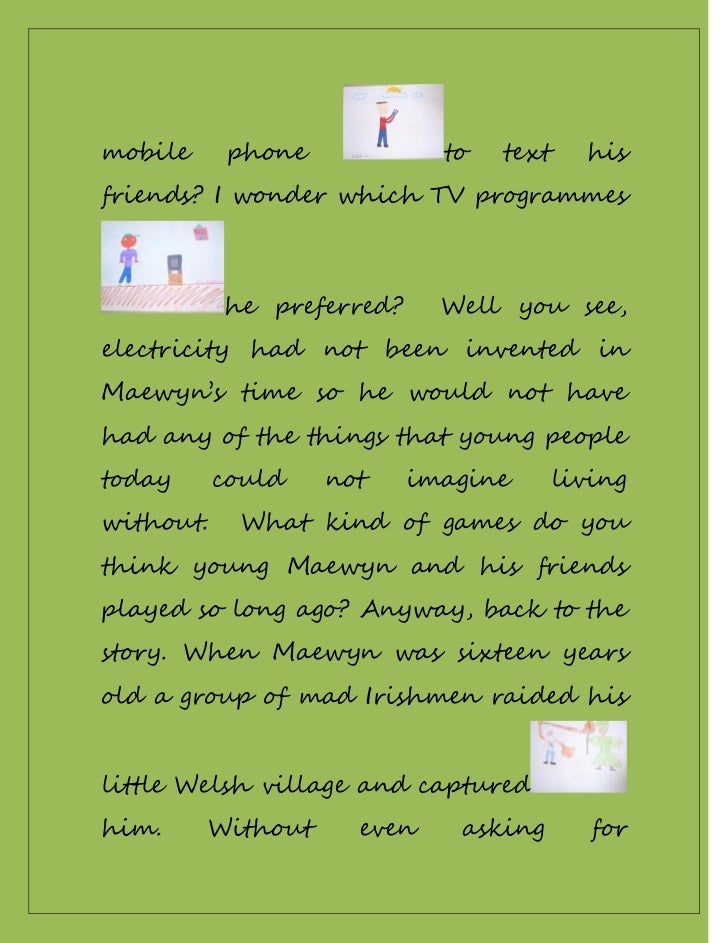 mobile phone to text his friends? I wonder which TV programmes he preferred? Well you see, electricity had not been invented in Maewyn's time so he would not have had any of the things that young people today could not imagine living without. What kind of games do you think young Maewyn and his friends played so long ago? Anyway, back to the story. When Maewyn was sixteen years old a group of mad Irishmen raided his little Welsh village and captured him. Without even asking for